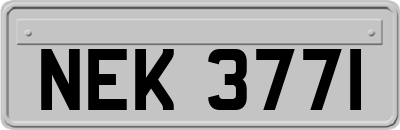 NEK 3771